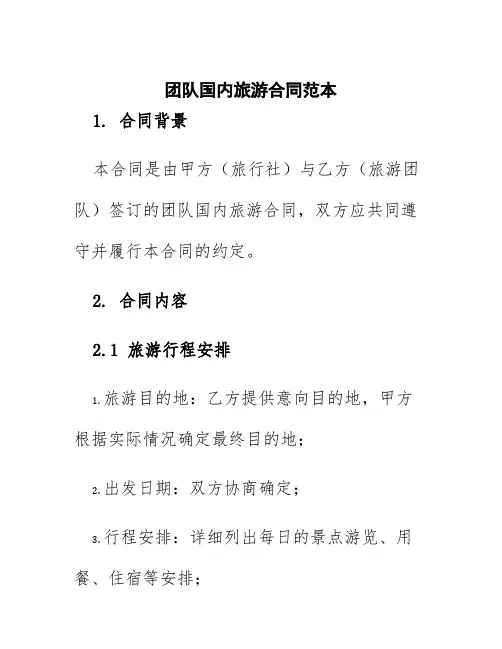 团队国内旅游合同范本

1. 合同背景

本合同是由甲方（旅行社）与乙方（旅游团队）签订的团队国内旅游合同，双方应共同遵守并履行本合同的约定。

2. 合同内容

2.1 旅游行程安排

1.旅游目的地：乙方提供意向目的地，甲方根据实际情况确定最终目的地；

2.出发日期：双方协商确定；

3.行程安排：详细列出每日的景点游览、用餐、住宿等安排；